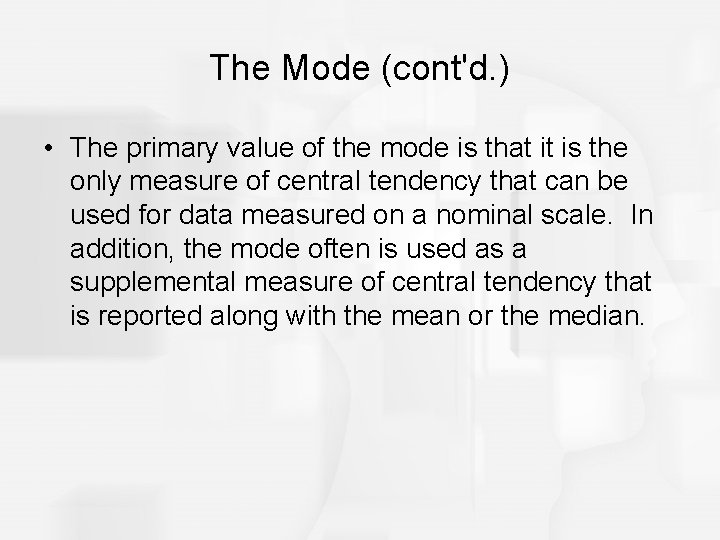 The Mode (cont'd.)

• The primary value of the mode is that it is the only measure of central tendency that can be used for data measured on a nominal scale. In addition, the mode often is used as a supplemental measure of central tendency that is reported along with the mean or the median.